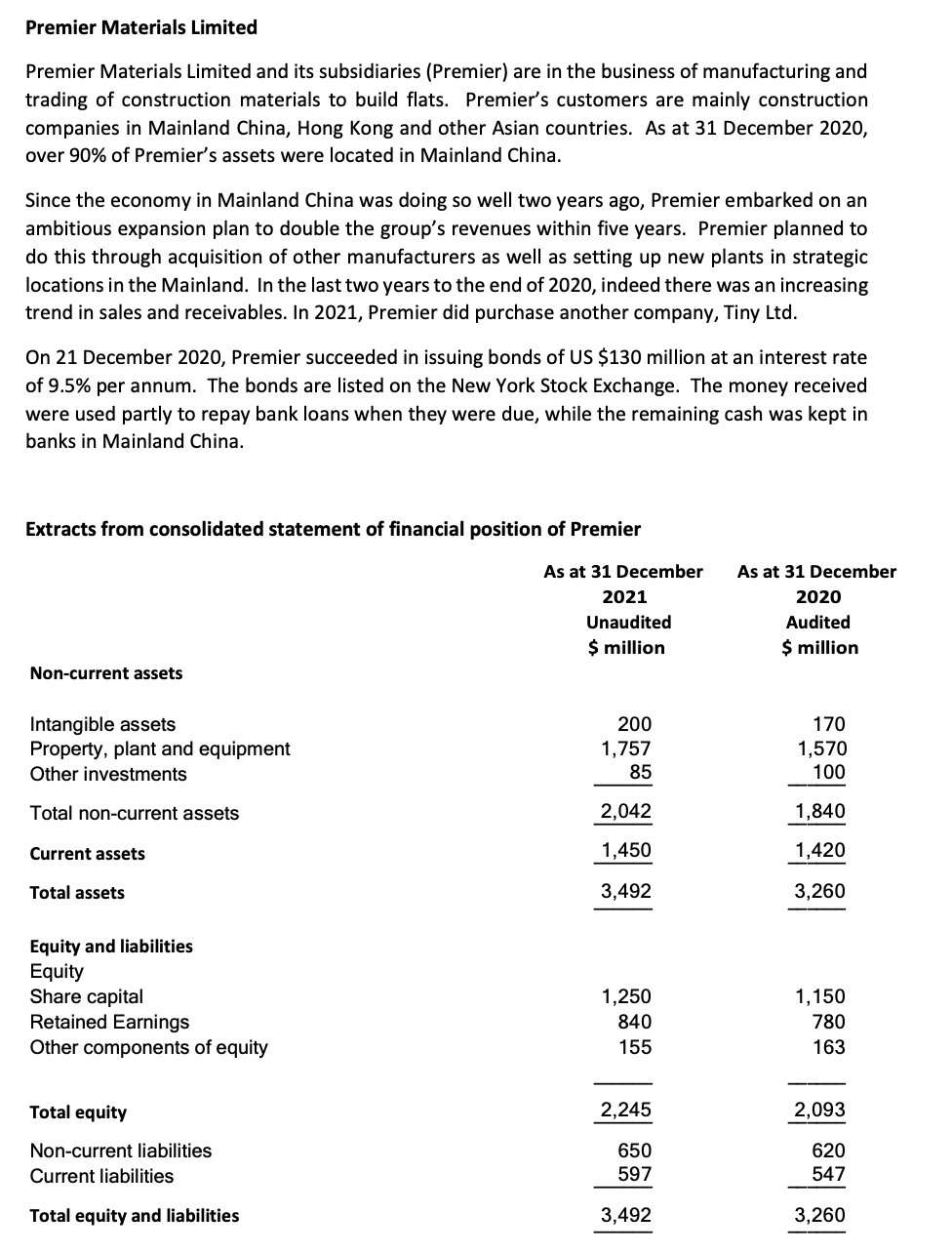 **Premier Materials Limited**

Premier Materials Limited and its subsidiaries (Premier) are in the business of manufacturing and trading of construction materials to build flats. Premier's customers are mainly construction companies in Mainland China, Hong Kong and other Asian countries. As at 31 December 2020, over 90% of Premier's assets were located in Mainland China.

Since the economy in Mainland China was doing so well two years ago, Premier embarked on an ambitious expansion plan to double the group's revenues within five years. Premier planned to do this through acquisition of other manufacturers as well as setting up new plants in strategic locations in the Mainland. In the last two years to the end of 2020, indeed there was an increasing trend in sales and receivables. In 2021, Premier did purchase another company, Tiny Ltd.

On 21 December 2020, Premier succeeded in issuing bonds of US $130 million at an interest rate of 9.5% per annum. The bonds are listed on the New York Stock Exchange. The money received were used partly to repay bank loans when they were due, while the remaining cash was kept in banks in Mainland China.

**Extracts from consolidated statement of financial position of Premier**

| | As at 31 December 2021 Unaudited $ million | As at 31 December 2020 Audited $ million |
|---|---|---|
| **Non-current assets** | | |
| Intangible assets | 200 | 170 |
| Property, plant and equipment | 1,757 | 1,570 |
| Other investments | 85 | 100 |
| Total non-current assets | 2,042 | 1,840 |
| **Current assets** | 1,450 | 1,420 |
| **Total assets** | 3,492 | 3,260 |
| **Equity and liabilities** | | |
| Equity | | |
| Share capital | 1,250 | 1,150 |
| Retained Earnings | 840 | 780 |
| Other components of equity | 155 | 163 |
| **Total equity** | 2,245 | 2,093 |
| Non-current liabilities | 650 | 620 |
| Current liabilities | 597 | 547 |
| **Total equity and liabilities** | 3,492 | 3,260 |